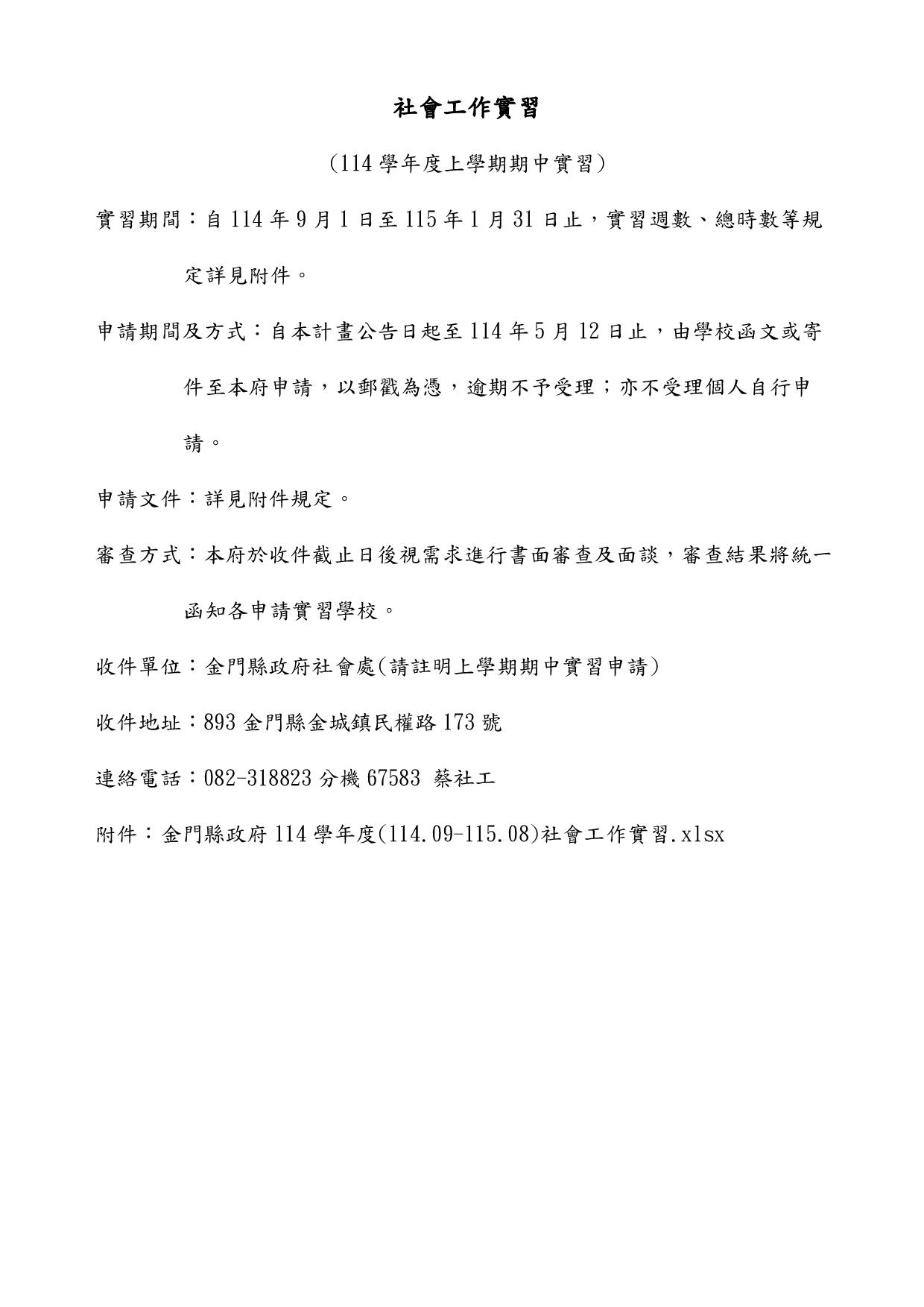 社會工作實習

（114 學年度上學期期中實習）

實習期間：自 114 年 9 月 1 日至 115 年 1 月 31 日止，實習週數、總時數等規定詳見附件。

申請期間及方式：自本計畫公告日起至 114 年 5 月 12 日止，由學校函文或寄件至本府申請，以郵戳為憑，逾期不予受理；亦不受理個人自行申請。

申請文件：詳見附件規定。

審查方式：本府於收件截止日後視需求進行書面審查及面談，審查結果將統一函知各申請實習學校。

收件單位：金門縣政府社會處(請註明上學期期中實習申請)

收件地址：893 金門縣金城鎮民權路 173 號

連絡電話：082-318823 分機 67583 蔡社工

附件：金門縣政府 114 學年度(114.09-115.08)社會工作實習.xlsx